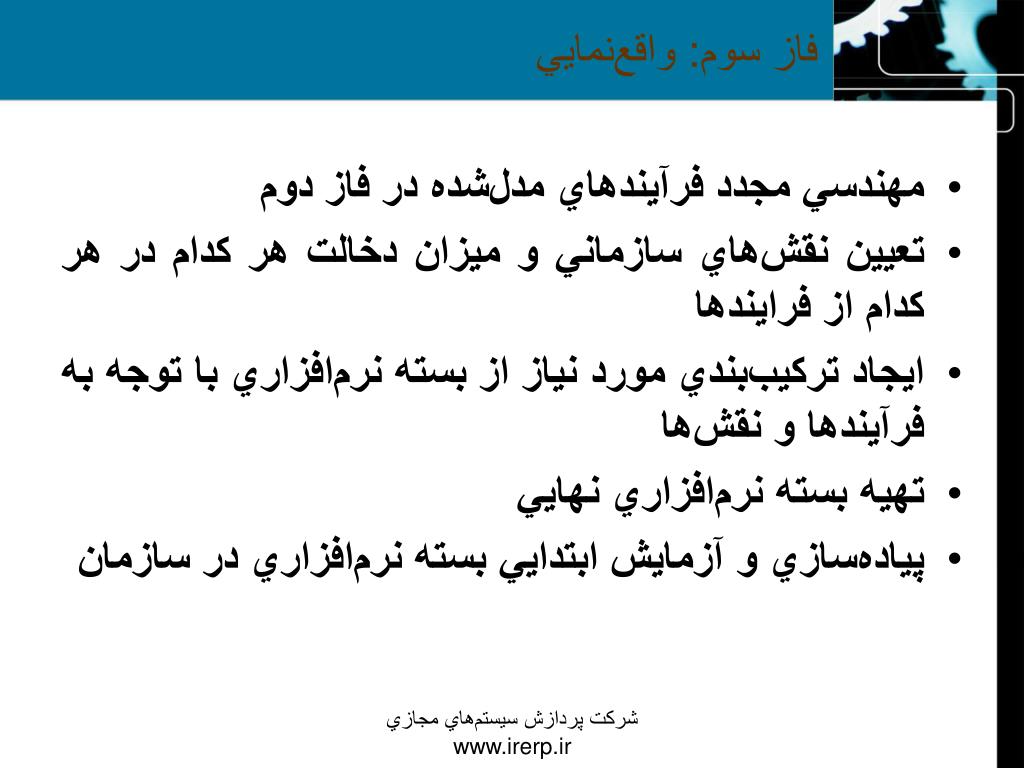 فاز سوم: واقع‌نمايي

• مهندسي مجدد فرآيندهاي مدل‌شده در فاز دوم
• تعيين نقش‌هاي سازماني و ميزان دخالت هر كدام در هر كدام از فرايندها
• ايجاد تركيب‌بندي مورد نياز از بسته نرم‌افزاري با توجه به فرآيندها و نقش‌ها
• تهيه بسته نرم‌افزاري نهايي
• پياده‌سازي و آزمايش ابتدايي بسته نرم‌افزاري در سازمان

شركت پردازش سيستم‌هاي مجازي
www.irerp.ir